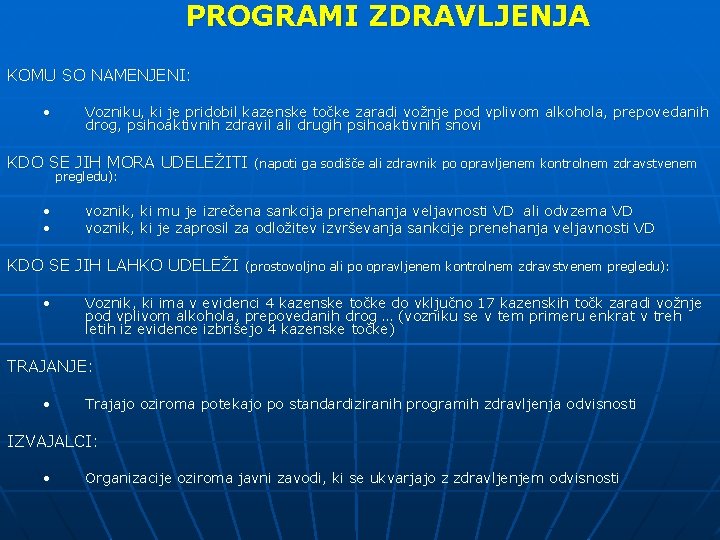 PROGRAMI ZDRAVLJENJA

KOMU SO NAMENJENI:

• Vozniku, ki je pridobil kazenske točke zaradi vožnje pod vplivom alkohola, prepovedanih drog, psihoaktivnih zdravil ali drugih psihoaktivnih snovi

KDO SE JIH MORA UDELEŽITI (napoti ga sodišče ali zdravnik po opravljenem kontrolnem zdravstvenem pregledu):

• voznik, ki mu je izrečena sankcija prenehanja veljavnosti VD ali odvzema VD
• voznik, ki je zaprosil za odložitev izvrševanja sankcije prenehanja veljavnosti VD

KDO SE JIH LAHKO UDELEŽI (prostovoljno ali po opravljenem kontrolnem zdravstvenem pregledu):

• Voznik, ki ima v evidenci 4 kazenske točke do vključno 17 kazenskih točk zaradi vožnje pod vplivom alkohola, prepovedanih drog ... (vozniku se v tem primeru enkrat v treh letih iz evidence izbrišejo 4 kazenske točke)

TRAJANJE:

• Trajajo oziroma potekajo po standardiziranih programih zdravljenja odvisnosti

IZVAJALCI:

• Organizacije oziroma javni zavodi, ki se ukvarjajo z zdravljenjem odvisnosti